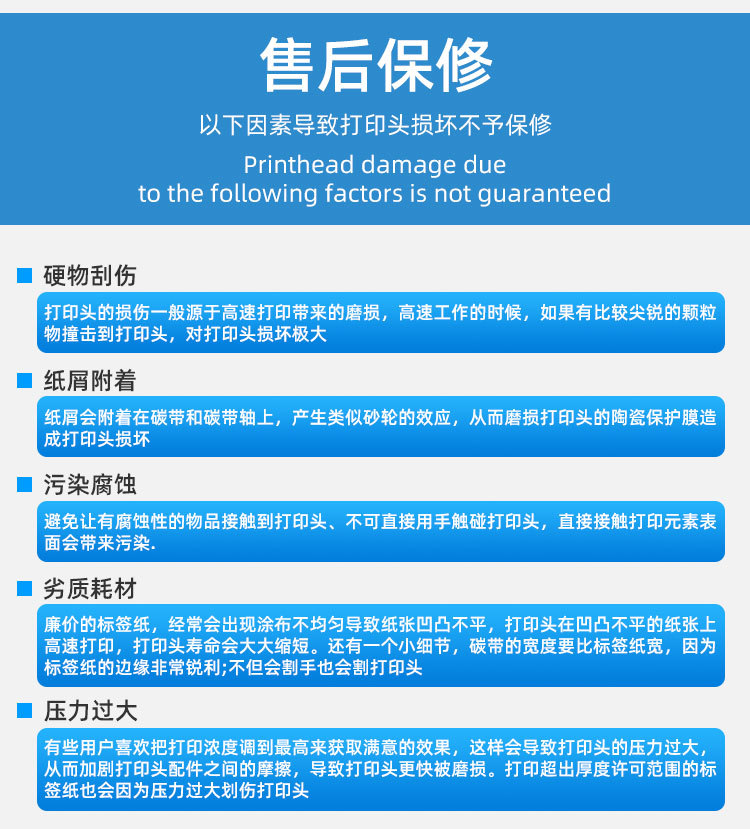 售后保修

以下因素导致打印头损坏不予保修

Printhead damage due to the following factors is not guaranteed

硬物刮伤

打印头的损伤一般源于高速打印带来的磨损，高速工作的时候，如果有比较尖锐的颗粒物撞击到打印头，对打印头损坏极大

纸屑附着

纸屑会附着在碳带和碳带轴上，产生类似砂轮的效应，从而磨损打印头的陶瓷保护膜造成打印头损坏

污染腐蚀

避免让有腐蚀性的物品接触到打印头、不可直接用手触碰打印头，直接接触打印元素表面会带来污染.

劣质耗材

廉价的标签纸，经常会出现涂布不均匀导致纸张凹凸不平，打印头在凹凸不平的纸张上高速打印，打印头寿命会大大缩短。还有一个小细节，碳带的宽度要比标签纸宽，因为标签纸的边缘非常锐利;不但会割手也会割打印头

压力过大

有些用户喜欢把打印浓度调到最高来获取满意的效果，这样会导致打印头的压力过大，从而加剧打印头配件之间的摩擦，导致打印头更快被磨损。打印超出厚度许可范围的标签纸也会因为压力过大划伤打印头